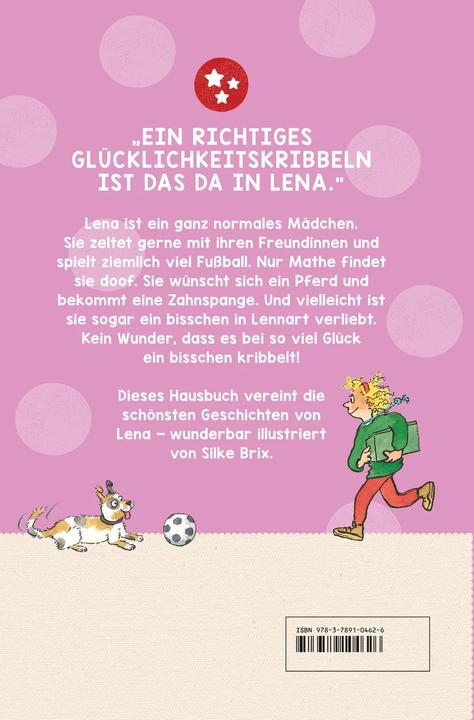 „EIN RICHTIGES GLÜCKLICHKEITSKRIBBELN IST DAS DA IN LENA."

Lena ist ein ganz normales Mädchen. Sie zeltet gerne mit ihren Freundinnen und spielt ziemlich viel Fußball. Nur Mathe findet sie doof. Sie wünscht sich ein Pferd und bekommt eine Zahnspange. Und vielleicht ist sie sogar ein bisschen in Lennart verliebt. Kein Wunder, dass es bei so viel Glück ein bisschen kribbelt!

Dieses Hausbuch vereint die schönsten Geschichten von Lena – wunderbar illustriert von Silke Brix.

ISBN 978-3-7891-0462-6